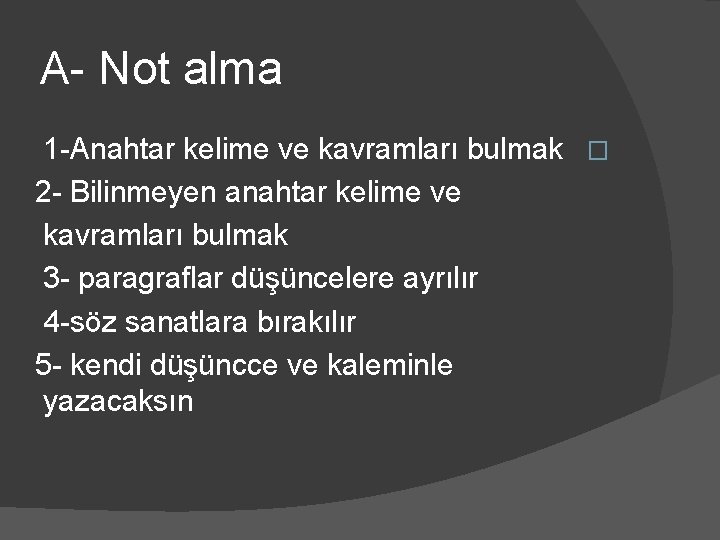 A- Not alma

1-Anahtar kelime ve kavramları bulmak

2- Bilinmeyen anahtar kelime ve kavramları bulmak

3- paragraflar düşüncelere ayrılır

4-söz sanatlara bırakılır

5- kendi düşüncce ve kaleminle yazacaksın